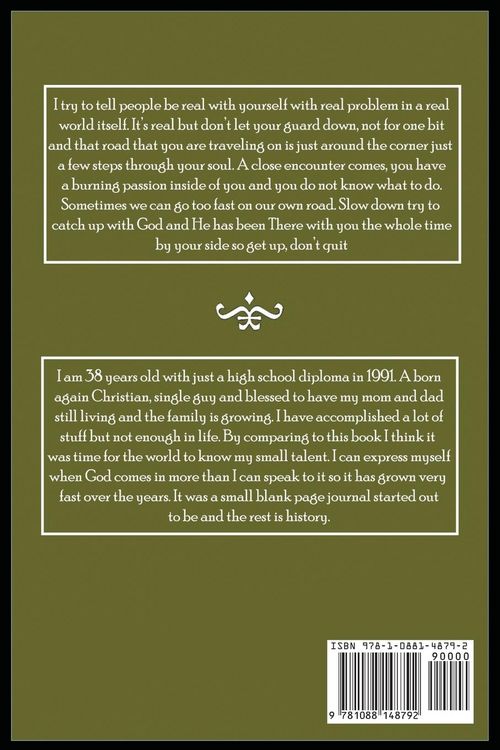 I try to tell people be real with yourself with real problem in a real world itself. It's real but don't let your guard down, not for one bit and that road that you are traveling on is just around the corner just a few steps through your soul. A close encounter comes, you have a burning passion inside of you and you do not know what to do. Sometimes we can go too fast on our own road. Slow down try to catch up with God and He has been There with you the whole time by your side so get up, don't quit

I am 38 years old with just a high school diploma in 1991. A born again Christian, single guy and blessed to have my mom and dad still living and the family is growing. I have accomplished a lot of stuff but not enough in life. By comparing to this book I think it was time for the world to know my small talent. I can express myself when God comes in more than I can speak to it so it has grown very fast over the years. It was a small blank page journal started out to be and the rest is history.

ISBN 978-1-0881-4879-2
90000
9 781088 148792